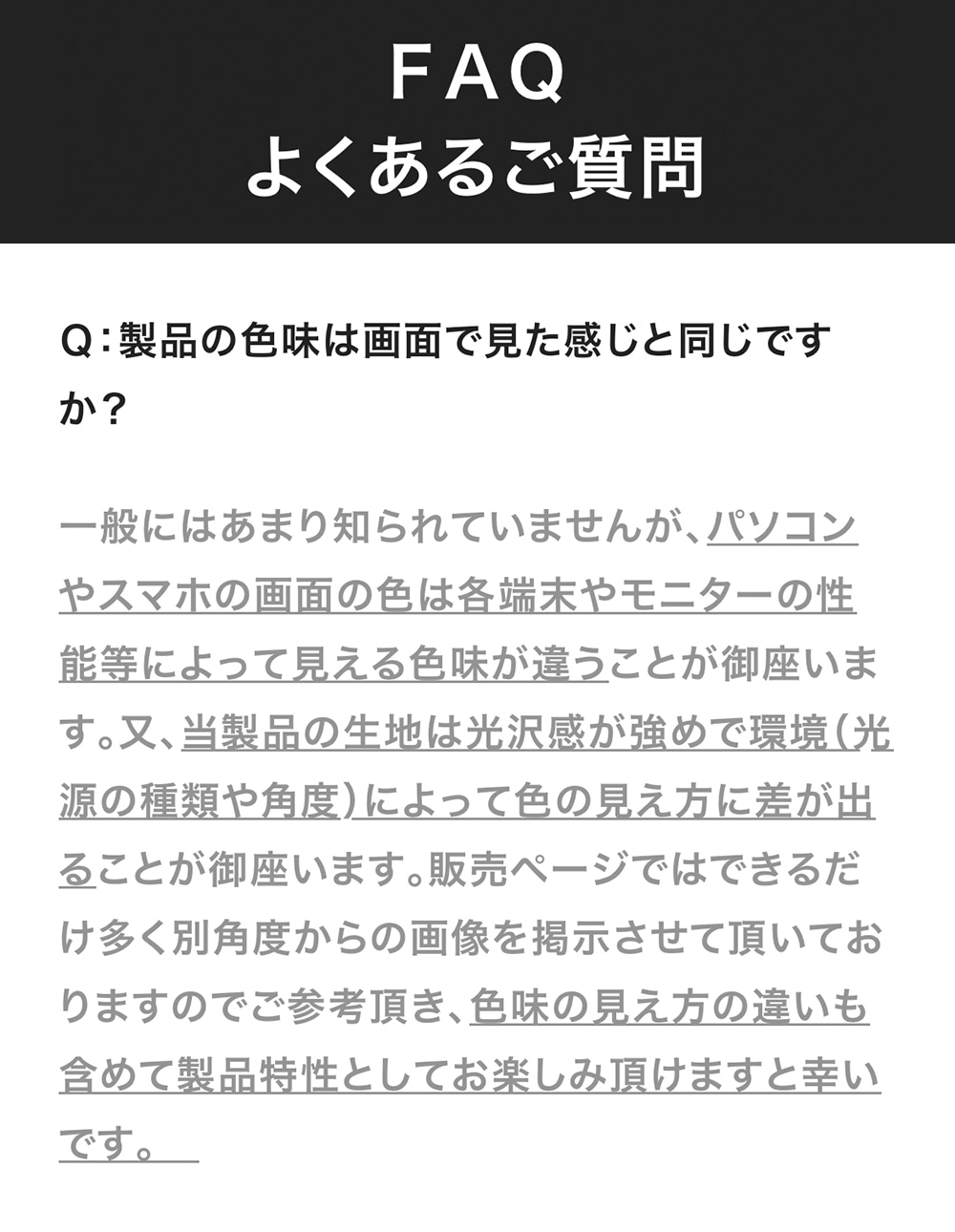 FAQ
よくあるご質問

Q：製品の色味は画面で見た感じと同じですか？

一般にはあまり知られていませんが、パソコンやスマホの画面の色は各端末やモニターの性能等によって見える色味が違うことが御座います。又、当製品の生地は光沢感が強めで環境（光源の種類や角度）によって色の見え方に差が出ることが御座います。販売ページではできるだけ多く別角度からの画像を掲示させて頂いておりますのでご参考頂き、色味の見え方の違いも含めて製品特性としてお楽しみ頂けますと幸いです。